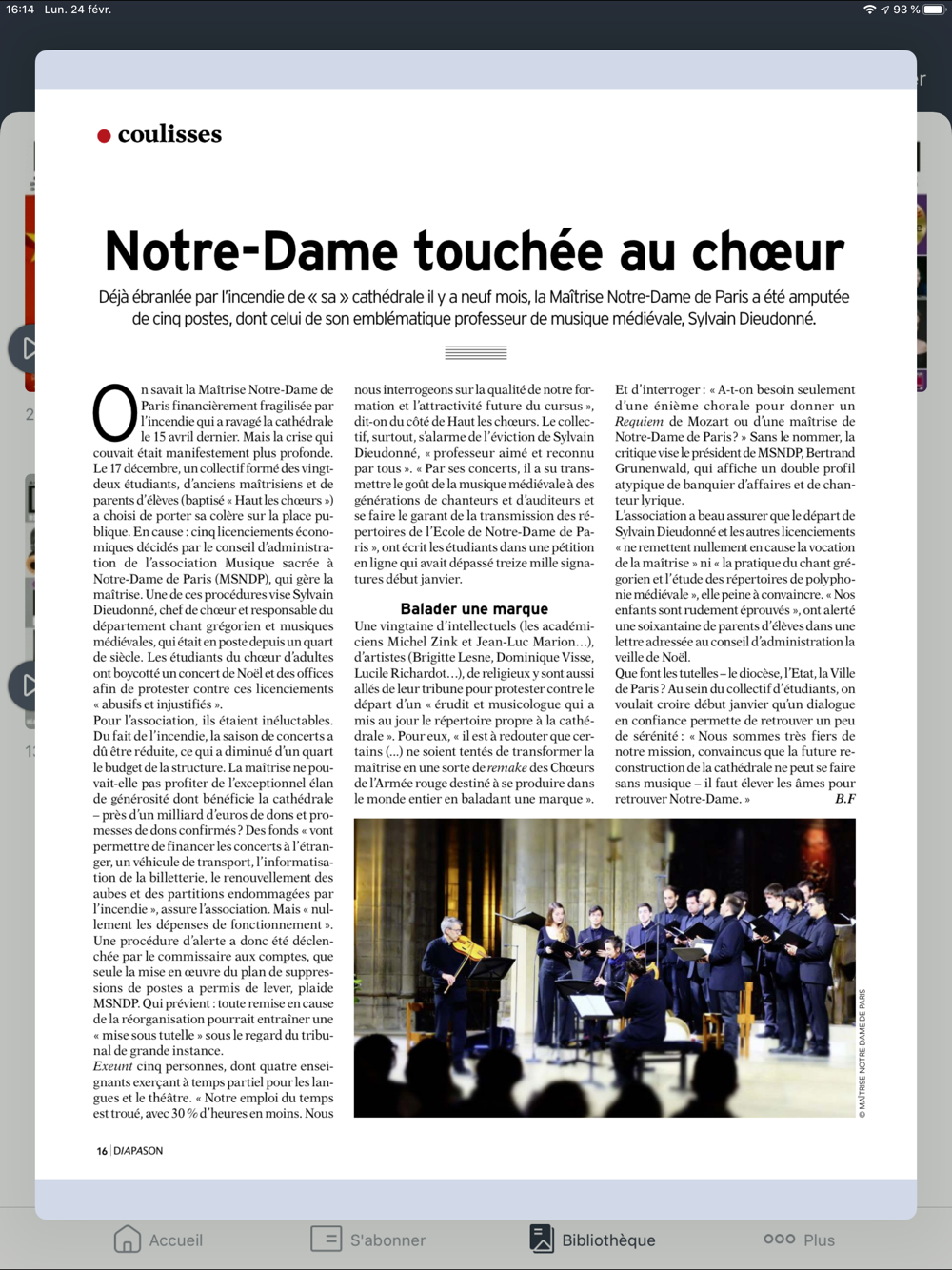 16:14 Lun. 24 févr.

93 %

coulisses

Notre-Dame touchée au chœur

Déjà ébranlée par l'incendie de « sa » cathédrale il y a neuf mois, la Maîtrise Notre-Dame de Paris a été amputée de cinq postes, dont celui de son emblématique professeur de musique médiévale, Sylvain Dieudonné.

On savait la Maîtrise Notre-Dame de Paris financièrement fragilisée par l'incendie qui a ravagé la cathédrale le 15 avril dernier. Mais la crise qui couvait était manifestement plus profonde. Le 17 décembre, un collectif formé des vingt-deux étudiants, d'anciens maîtrisiens et de parents d'élèves (baptisé « Haut les chœurs ») a choisi de porter sa colère sur la place publique. En cause : cinq licenciements économiques décidés par le conseil d'administration de l'association Musique sacrée à Notre-Dame de Paris (MSNDP), qui gère la maîtrise. Une de ces procédures vise Sylvain Dieudonné, chef de chœur et responsable du département chant grégorien et musiques médiévales, qui était en poste depuis un quart de siècle. Les étudiants du chœur d'adultes ont boycotté un concert de Noël et des offices afin de protester contre ces licenciements « abusifs et injustifiés ».
Pour l'association, ils étaient inéluctables. Du fait de l'incendie, la saison de concerts a dû être réduite, ce qui a diminué d'un quart le budget de la structure. La maîtrise ne pouvait-elle pas profiter de l'exceptionnel élan de générosité dont bénéficie la cathédrale – près d'un milliard d'euros de dons et promesses de dons confirmés ? Des fonds « vont permettre de financer les concerts à l'étranger, un véhicule de transport, l'informatisation de la billetterie, le renouvellement des aubes et des partitions endommagées par l'incendie », assure l'association. Mais « nullement les dépenses de fonctionnement ». Une procédure d'alerte a donc été déclenchée par le commissaire aux comptes, que seule la mise en œuvre du plan de suppressions de postes a permis de lever, plaide MSNDP. Qui prévient : toute remise en cause de la réorganisation pourrait entraîner une « mise sous tutelle » sous le regard du tribunal de grande instance.
Exeunt cinq personnes, dont quatre enseignants exerçant à temps partiel pour les langues et le théâtre. « Notre emploi du temps est troué, avec 30 % d'heures en moins. Nous nous interrogeons sur la qualité de notre formation et l'attractivité future du cursus », dit-on du côté de Haut les chœurs. Le collectif, surtout, s'alarme de l'éviction de Sylvain Dieudonné, « professeur aimé et reconnu par tous ». « Par ses concerts, il a su transmettre le goût de la musique médiévale à des générations de chanteurs et d'auditeurs et se faire le garant de la transmission des répertoires de l'Ecole de Notre-Dame de Paris », ont écrit les étudiants dans une pétition en ligne qui avait dépassé treize mille signatures début janvier.

Balader une marque
Une vingtaine d'intellectuels (les académiciens Michel Zink et Jean-Luc Marion…), d'artistes (Brigitte Lesne, Dominique Visse, Lucile Richardot…), de religieux y sont aussi allés de leur tribune pour protester contre le départ d'un « érudit et musicologue qui a mis au jour le répertoire propre à la cathédrale ». Pour eux, « il est à redouter que certains (…) ne soient tentés de transformer la maîtrise en une sorte de remake des Chœurs de l'Armée rouge destiné à se produire dans le monde entier en baladant une marque ».
Et d'interroger : « A-t-on besoin seulement d'une énième chorale pour donner un Requiem de Mozart ou d'une maîtrise de Notre-Dame de Paris ? » Sans le nommer, la critique vise le président de MSNDP, Bertrand Grunenwald, qui affiche un double profil atypique de banquier d'affaires et de chanteur lyrique.
L'association a beau assurer que le départ de Sylvain Dieudonné et les autres licenciements « ne remettent nullement en cause la vocation de la maîtrise » ni « la pratique du chant grégorien et l'étude des répertoires de polyphonie médiévale », elle peine à convaincre. « Nos enfants sont rudement éprouvés », ont alerté une soixantaine de parents d'élèves dans une lettre adressée au conseil d'administration la veille de Noël.
Que font les tutelles – le diocèse, l'Etat, la Ville de Paris ? Au sein du collectif d'étudiants, on voulait croire début janvier qu'un dialogue en confiance permette de retrouver un peu de sérénité : « Nous sommes très fiers de notre mission, convaincus que la future reconstruction de la cathédrale ne peut se faire sans musique – il faut élever les âmes pour retrouver Notre-Dame. » B.F

© MAÎTRISE NOTRE-DAME DE PARIS

16 | DIAPASON

Accueil S'abonner Bibliothèque Plus